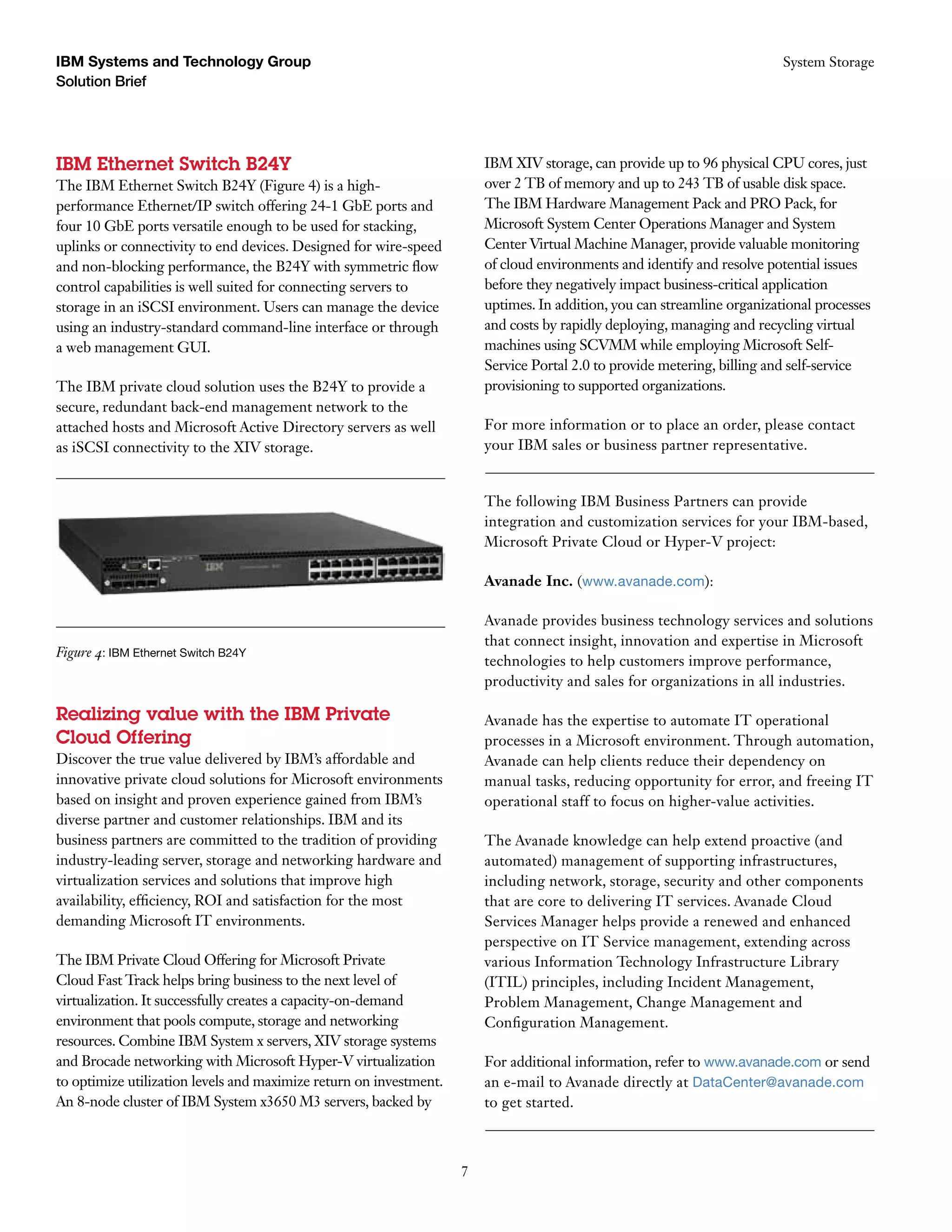 IBM Systems and Technology Group
Solution Brief

System Storage

IBM Ethernet Switch B24Y
The IBM Ethernet Switch B24Y (Figure 4) is a high-performance Ethernet/IP switch offering 24-1 GbE ports and four 10 GbE ports versatile enough to be used for stacking, uplinks or connectivity to end devices. Designed for wire-speed and non-blocking performance, the B24Y with symmetric flow control capabilities is well suited for connecting servers to storage in an iSCSI environment. Users can manage the device using an industry-standard command-line interface or through a web management GUI.

The IBM private cloud solution uses the B24Y to provide a secure, redundant back-end management network to the attached hosts and Microsoft Active Directory servers as well as iSCSI connectivity to the XIV storage.

IBM

Figure 4: IBM Ethernet Switch B24Y

Realizing value with the IBM Private Cloud Offering
Discover the true value delivered by IBM's affordable and innovative private cloud solutions for Microsoft environments based on insight and proven experience gained from IBM's diverse partner and customer relationships. IBM and its business partners are committed to the tradition of providing industry-leading server, storage and networking hardware and virtualization services and solutions that improve high availability, efficiency, ROI and satisfaction for the most demanding Microsoft IT environments.

The IBM Private Cloud Offering for Microsoft Private Cloud Fast Track helps bring business to the next level of virtualization. It successfully creates a capacity-on-demand environment that pools compute, storage and networking resources. Combine IBM System x servers, XIV storage systems and Brocade networking with Microsoft Hyper-V virtualization to optimize utilization levels and maximize return on investment. An 8-node cluster of IBM System x3650 M3 servers, backed by IBM XIV storage, can provide up to 96 physical CPU cores, just over 2 TB of memory and up to 243 TB of usable disk space. The IBM Hardware Management Pack and PRO Pack, for Microsoft System Center Operations Manager and System Center Virtual Machine Manager, provide valuable monitoring of cloud environments and identify and resolve potential issues before they negatively impact business-critical application uptimes. In addition, you can streamline organizational processes and costs by rapidly deploying, managing and recycling virtual machines using SCVMM while employing Microsoft Self-Service Portal 2.0 to provide metering, billing and self-service provisioning to supported organizations.

For more information or to place an order, please contact your IBM sales or business partner representative.

The following IBM Business Partners can provide integration and customization services for your IBM-based, Microsoft Private Cloud or Hyper-V project:

Avanade Inc. (www.avanade.com):

Avanade provides business technology services and solutions that connect insight, innovation and expertise in Microsoft technologies to help customers improve performance, productivity and sales for organizations in all industries.

Avanade has the expertise to automate IT operational processes in a Microsoft environment. Through automation, Avanade can help clients reduce their dependency on manual tasks, reducing opportunity for error, and freeing IT operational staff to focus on higher-value activities.

The Avanade knowledge can help extend proactive (and automated) management of supporting infrastructures, including network, storage, security and other components that are core to delivering IT services. Avanade Cloud Services Manager helps provide a renewed and enhanced perspective on IT Service management, extending across various Information Technology Infrastructure Library (ITIL) principles, including Incident Management, Problem Management, Change Management and Configuration Management.

For additional information, refer to www.avanade.com or send an e-mail to Avanade directly at DataCenter@avanade.com to get started.

7